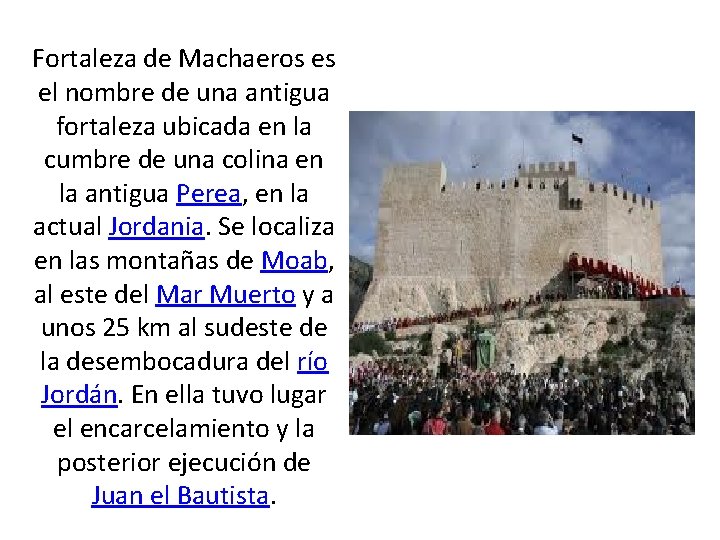 Fortaleza de Machaeros es el nombre de una antigua fortaleza ubicada en la cumbre de una colina en la antigua Perea, en la actual Jordania. Se localiza en las montañas de Moab, al este del Mar Muerto y a unos 25 km al sudeste de la desembocadura del río Jordán. En ella tuvo lugar el encarcelamiento y la posterior ejecución de Juan el Bautista.